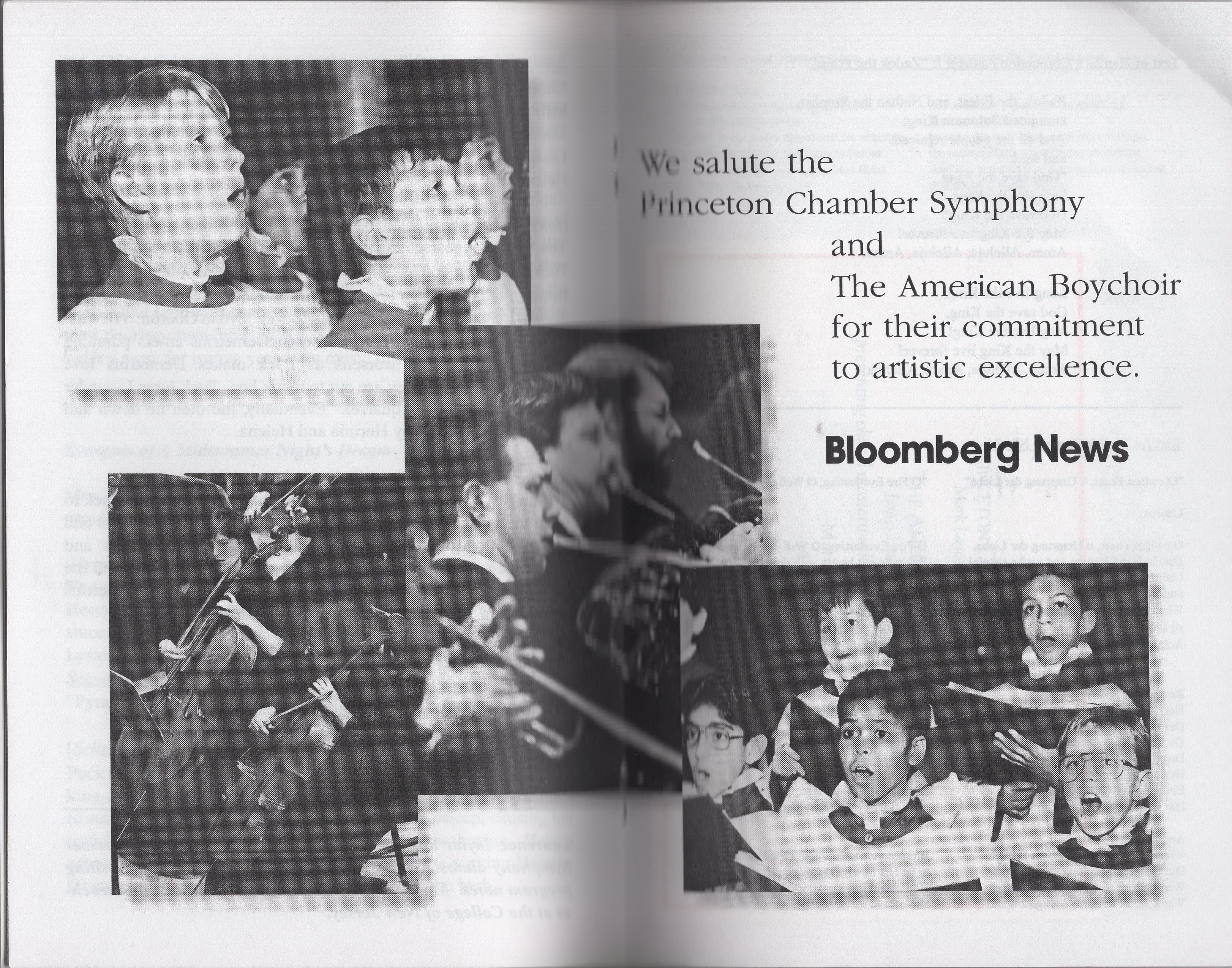 We salute the Princeton Chamber Symphony and The American Boychoir for their commitment to artistic excellence.

Bloomberg News